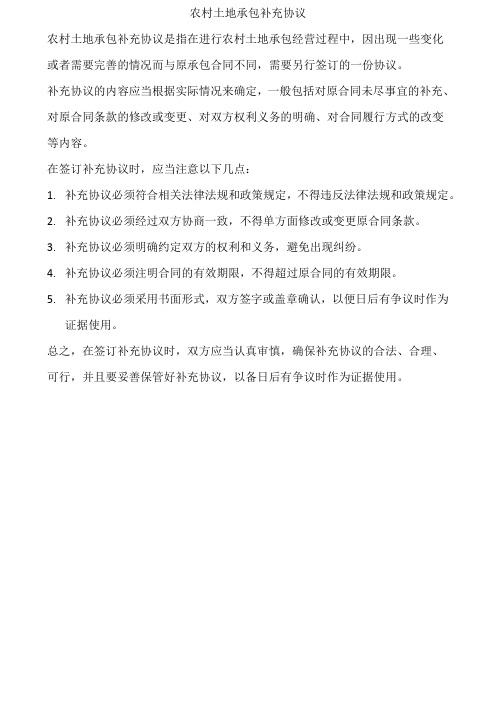 农村土地承包补充协议

农村土地承包补充协议是指在进行农村土地承包经营过程中，因出现一些变化或者需要完善的情况而与原承包合同不同，需要另行签订的一份协议。

补充协议的内容应当根据实际情况来确定，一般包括对原合同未尽事宜的补充、对原合同条款的修改或变更、对双方权利义务的明确、对合同履行方式的改变等内容。

在签订补充协议时，应当注意以下几点：

1. 补充协议必须符合相关法律法规和政策规定，不得违反法律法规和政策规定。
2. 补充协议必须经过双方协商一致，不得单方面修改或变更原合同条款。
3. 补充协议必须明确约定双方的权利和义务，避免出现纠纷。
4. 补充协议必须注明合同的有效期限，不得超过原合同的有效期限。
5. 补充协议必须采用书面形式，双方签字或盖章确认，以便日后有争议时作为证据使用。

总之，在签订补充协议时，双方应当认真审慎，确保补充协议的合法、合理、可行，并且要妥善保管好补充协议，以备日后有争议时作为证据使用。